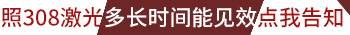 照308激光多长时间能见效点我告知